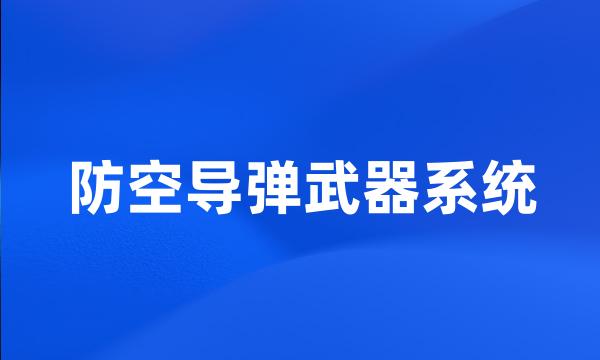 防空导弹武器系统